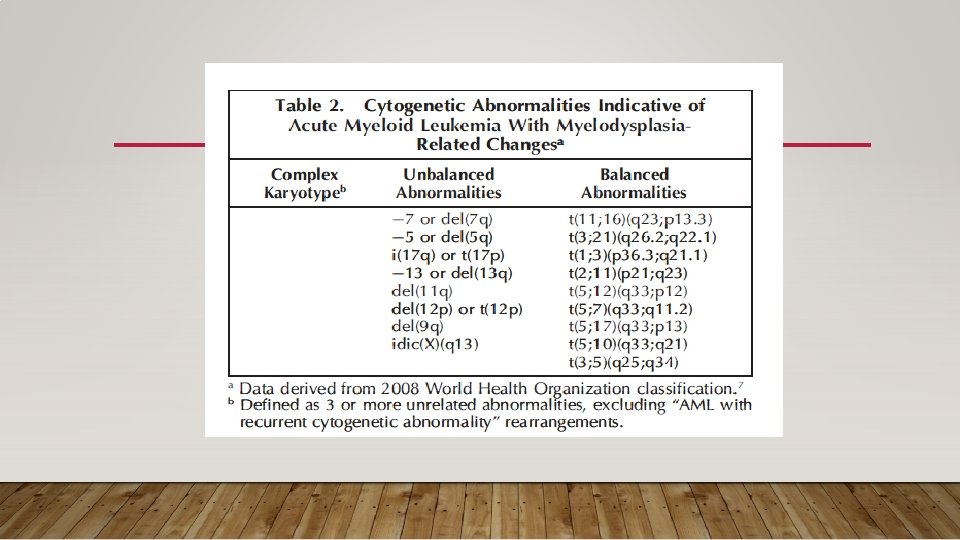 Table 2. Cytogenetic Abnormalities Indicative of Acute Myeloid Leukemia With Myelodysplasia-Related Changes$^a$

| Complex Karyotype$^b$ | Unbalanced Abnormalities | Balanced Abnormalities |
|---|---|---|
| | −7 or del(7q) | t(11;16)(q23;p13.3) |
| | −5 or del(5q) | t(3;21)(q26.2;q22.1) |
| | i(17q) or t(17p) | t(1;3)(p36.3;q21.1) |
| | −13 or del(13q) | t(2;11)(p21;q23) |
| | del(11q) | t(5;12)(q33;p12) |
| | del(12p) or t(12p) | t(5;7)(q33;q11.2) |
| | del(9q) | t(5;17)(q33;p13) |
| | idic(X)(q13) | t(5;10)(q33;q21) |
| | | t(3;5)(q25;q34) |

$^a$ Data derived from 2008 World Health Organization classification.$^7$
$^b$ Defined as 3 or more unrelated abnormalities, excluding "AML with recurrent cytogenetic abnormality" rearrangements.